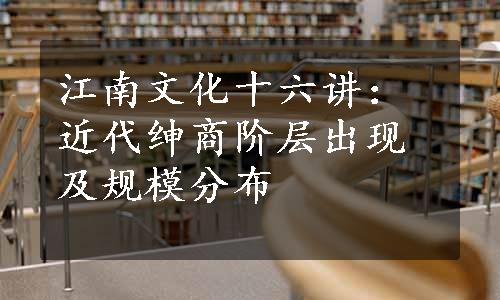 江南文化十六讲：近代绅商阶层出现及规模分布